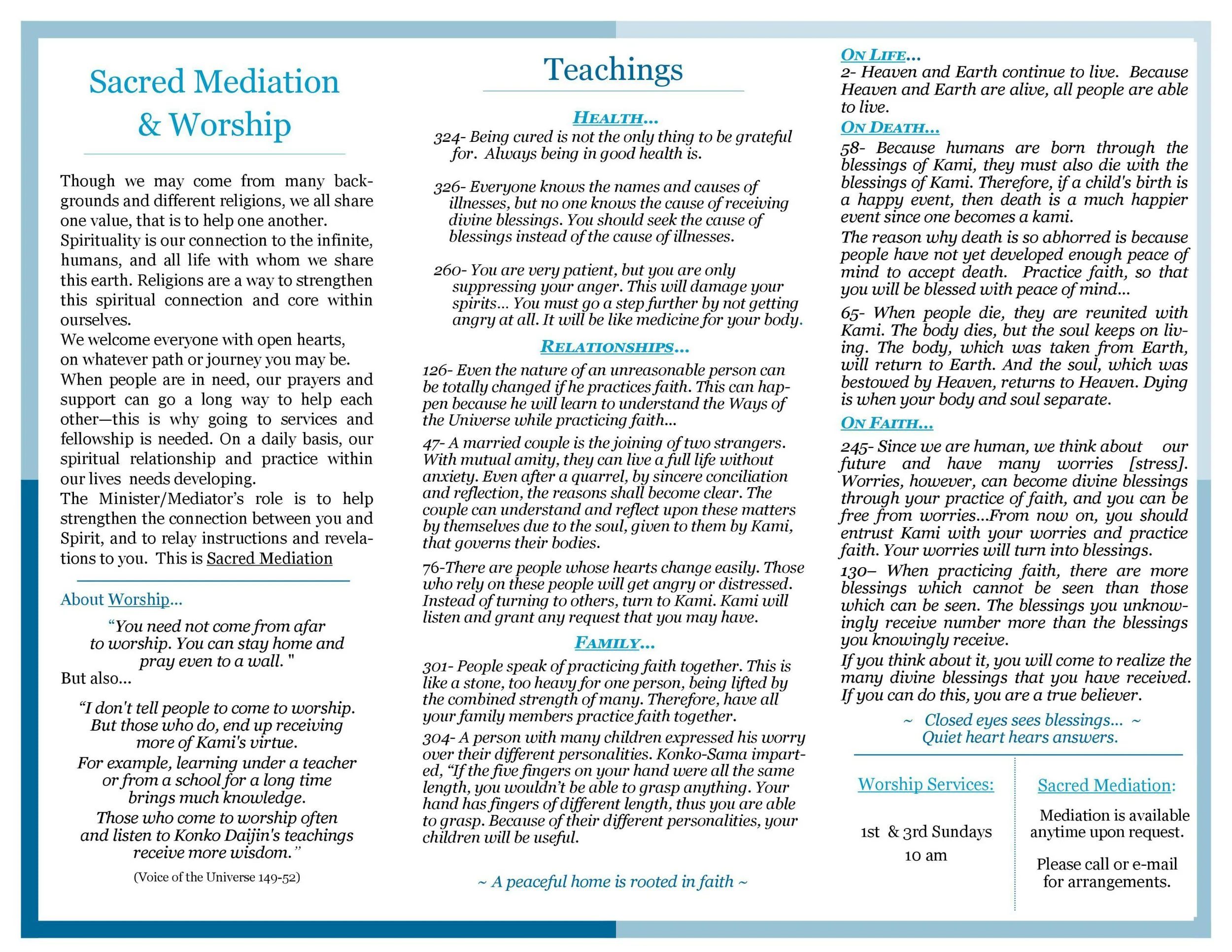 Sacred Mediation & Worship

Though we may come from many backgrounds and different religions, we all share one value, that is to help one another.
Spirituality is our connection to the infinite, humans, and all life with whom we share this earth. Religions are a way to strengthen this spiritual connection and core within ourselves.
We welcome everyone with open hearts, on whatever path or journey you may be.
When people are in need, our prayers and support can go a long way to help each other—this is why going to services and fellowship is needed. On a daily basis, our spiritual relationship and practice within our lives needs developing.
The Minister/Mediator's role is to help strengthen the connection between you and Spirit, and to relay instructions and revelations to you. This is Sacred Mediation

About Worship...

"You need not come from afar to worship. You can stay home and pray even to a wall. "
But also...

"I don't tell people to come to worship. But those who do, end up receiving more of Kami's virtue.
For example, learning under a teacher or from a school for a long time brings much knowledge.
Those who come to worship often and listen to Konko Daijin's teachings receive more wisdom."

(Voice of the Universe 149-52)

Teachings

HEALTH...
324- Being cured is not the only thing to be grateful for. Always being in good health is.

326- Everyone knows the names and causes of illnesses, but no one knows the cause of receiving divine blessings. You should seek the cause of blessings instead of the cause of illnesses.

260- You are very patient, but you are only suppressing your anger. This will damage your spirits... You must go a step further by not getting angry at all. It will be like medicine for your body.

RELATIONSHIPS...
126- Even the nature of an unreasonable person can be totally changed if he practices faith. This can happen because he will learn to understand the Ways of the Universe while practicing faith...

47- A married couple is the joining of two strangers. With mutual amity, they can live a full life without anxiety. Even after a quarrel, by sincere conciliation and reflection, the reasons shall become clear. The couple can understand and reflect upon these matters by themselves due to the soul, given to them by Kami, that governs their bodies.

76-There are people whose hearts change easily. Those who rely on these people will get angry or distressed. Instead of turning to others, turn to Kami. Kami will listen and grant any request that you may have.

FAMILY...
301- People speak of practicing faith together. This is like a stone, too heavy for one person, being lifted by the combined strength of many. Therefore, have all your family members practice faith together.

304- A person with many children expressed his worry over their different personalities. Konko-Sama imparted, "If the five fingers on your hand were all the same length, you wouldn't be able to grasp anything. Your hand has fingers of different length, thus you are able to grasp. Because of their different personalities, your children will be useful.

~ A peaceful home is rooted in faith ~

ON LIFE...
2- Heaven and Earth continue to live. Because Heaven and Earth are alive, all people are able to live.

ON DEATH...
58- Because humans are born through the blessings of Kami, they must also die with the blessings of Kami. Therefore, if a child's birth is a happy event, then death is a much happier event since one becomes a kami.
The reason why death is so abhorred is because people have not yet developed enough peace of mind to accept death. Practice faith, so that you will be blessed with peace of mind...
65- When people die, they are reunited with Kami. The body dies, but the soul keeps on living. The body, which was taken from Earth, will return to Earth. And the soul, which was bestowed by Heaven, returns to Heaven. Dying is when your body and soul separate.

ON FAITH...
245- Since we are human, we think about our future and have many worries [stress]. Worries, however, can become divine blessings through your practice of faith, and you can be free from worries...From now on, you should entrust Kami with your worries and practice faith. Your worries will turn into blessings.
130– When practicing faith, there are more blessings which cannot be seen than those which can be seen. The blessings you unknowingly receive number more than the blessings you knowingly receive.
If you think about it, you will come to realize the many divine blessings that you have received. If you can do this, you are a true believer.

~ Closed eyes sees blessings... ~
Quiet heart hears answers.

Worship Services:

1st & 3rd Sundays
10 am

Sacred Mediation:

Mediation is available anytime upon request.

Please call or e-mail for arrangements.